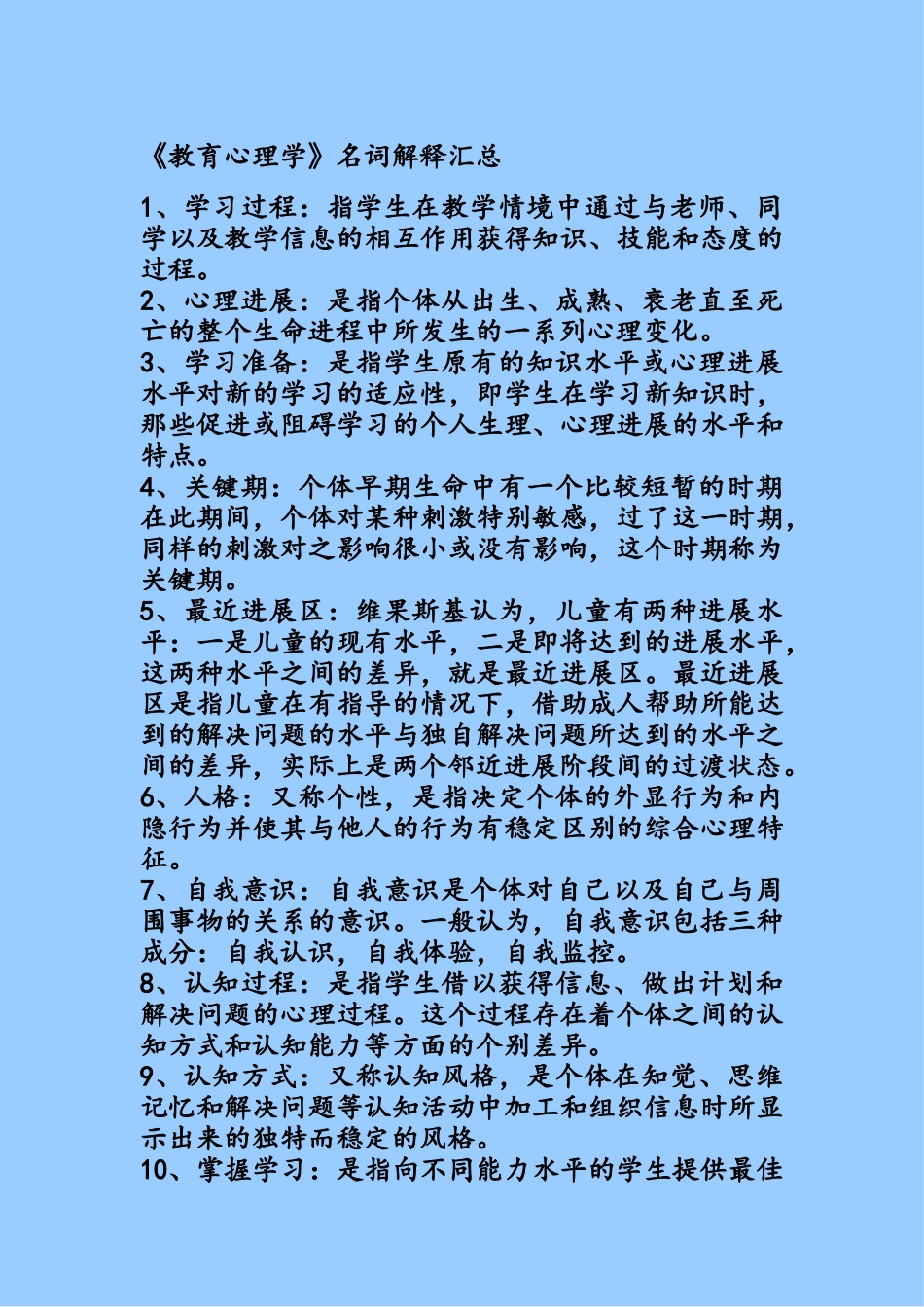 《教育心理学》名词解释汇总

1、学习过程：指学生在教学情境中通过与老师、同学以及教学信息的相互作用获得知识、技能和态度的过程。
2、心理进展：是指个体从出生、成熟、衰老直至死亡的整个生命进程中所发生的一系列心理变化。
3、学习准备：是指学生原有的知识水平或心理进展水平对新的学习的适应性，即学生在学习新知识时，那些促进或阻碍学习的个人生理、心理进展的水平和特点。
4、关键期：个体早期生命中有一个比较短暂的时期在此期间，个体对某种刺激特别敏感，过了这一时期，同样的刺激对之影响很小或没有影响，这个时期称为关键期。
5、最近进展区：维果斯基认为，儿童有两种进展水平：一是儿童的现有水平，二是即将达到的进展水平，这两种水平之间的差异，就是最近进展区。最近进展区是指儿童在有指导的情况下，借助成人帮助所能达到的解决问题的水平与独自解决问题所达到的水平之间的差异，实际上是两个邻近进展阶段间的过渡状态。
6、人格：又称个性，是指决定个体的外显行为和内隐行为并使其与他人的行为有稳定区别的综合心理特征。
7、自我意识：自我意识是个体对自己以及自己与周围事物的关系的意识。一般认为，自我意识包括三种成分：自我认识，自我体验，自我监控。
8、认知过程：是指学生借以获得信息、做出计划和解决问题的心理过程。这个过程存在着个体之间的认知方式和认知能力等方面的个别差异。
9、认知方式：又称认知风格，是个体在知觉、思维记忆和解决问题等认知活动中加工和组织信息时所显示出来的独特而稳定的风格。
10、掌握学习：是指向不同能力水平的学生提供最佳